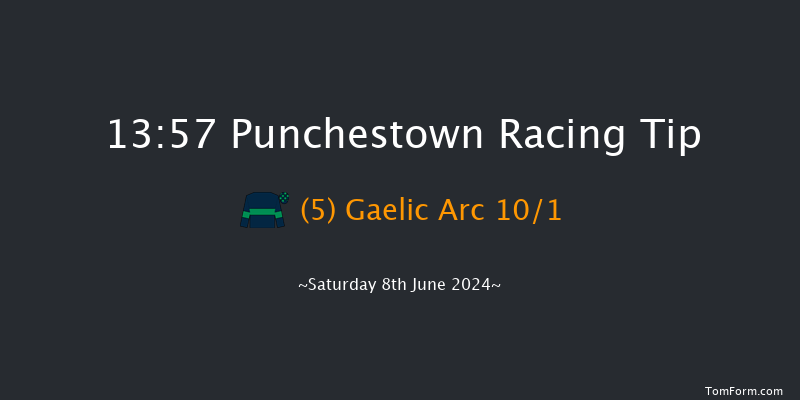 13:57 Punchestown Racing Tip

(5) Gaelic Arc 10/1

~Saturday 8th June 2024~

TomForm.com